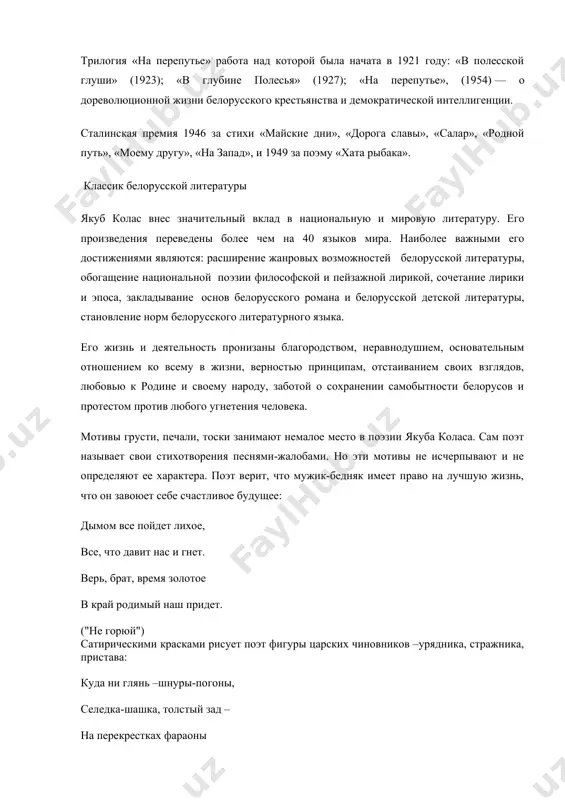 Трилогия «На перепутье» работа над которой была начата в 1921 году: «В полесской глуши» (1923); «В глубине Полесья» (1927); «На перепутье», (1954) — о дореволюционной жизни белорусского крестьянства и демократической интеллигенции.

Сталинская премия 1946 за стихи «Майские дни», «Дорога славы», «Салар», «Родной путь», «Моему другу», «На Запад», и 1949 за поэму «Хата рыбака».

Классик белорусской литературы

Якуб Колас внес значительный вклад в национальную и мировую литературу. Его произведения переведены более чем на 40 языков мира. Наиболее важными его достижениями являются: расширение жанровых возможностей белорусской литературы, обогащение национальной поэзии философской и пейзажной лирикой, сочетание лирики и эпоса, закладывание основ белорусского романа и белорусской детской литературы, становление норм белорусского литературного языка.

Его жизнь и деятельность пронизаны благородством, неравнодушием, основательным отношением ко всему в жизни, верностью принципам, отстаиванием своих взглядов, любовью к Родине и своему народу, заботой о сохранении самобытности белорусов и протестом против любого угнетения человека.

Мотивы грусти, печали, тоски занимают немалое место в поэзии Якуба Коласа. Сам поэт называет свои стихотворения песнями-жалобами. Но эти мотивы не исчерпывают и не определяют ее характера. Поэт верит, что мужик-бедняк имеет право на лучшую жизнь, что он завоюет себе счастливое будущее:

Дымом все пойдет лихое,

Все, что давит нас и гнет.

Верь, брат, время золотое

В край родимый наш придет.

("Не горюй")
Сатирическими красками рисует поэт фигуры царских чиновников –урядника, стражника, пристава:

Куда ни глянь –шнуры-погоны,

Селедка-шашка, толстый зад –

На перекрестках фараоны

FaylHub.uz